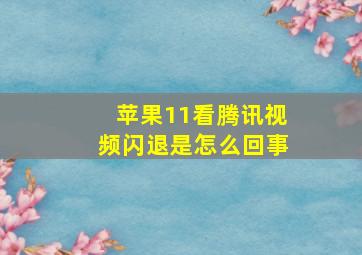 苹果11看腾讯视频闪退是怎么回事